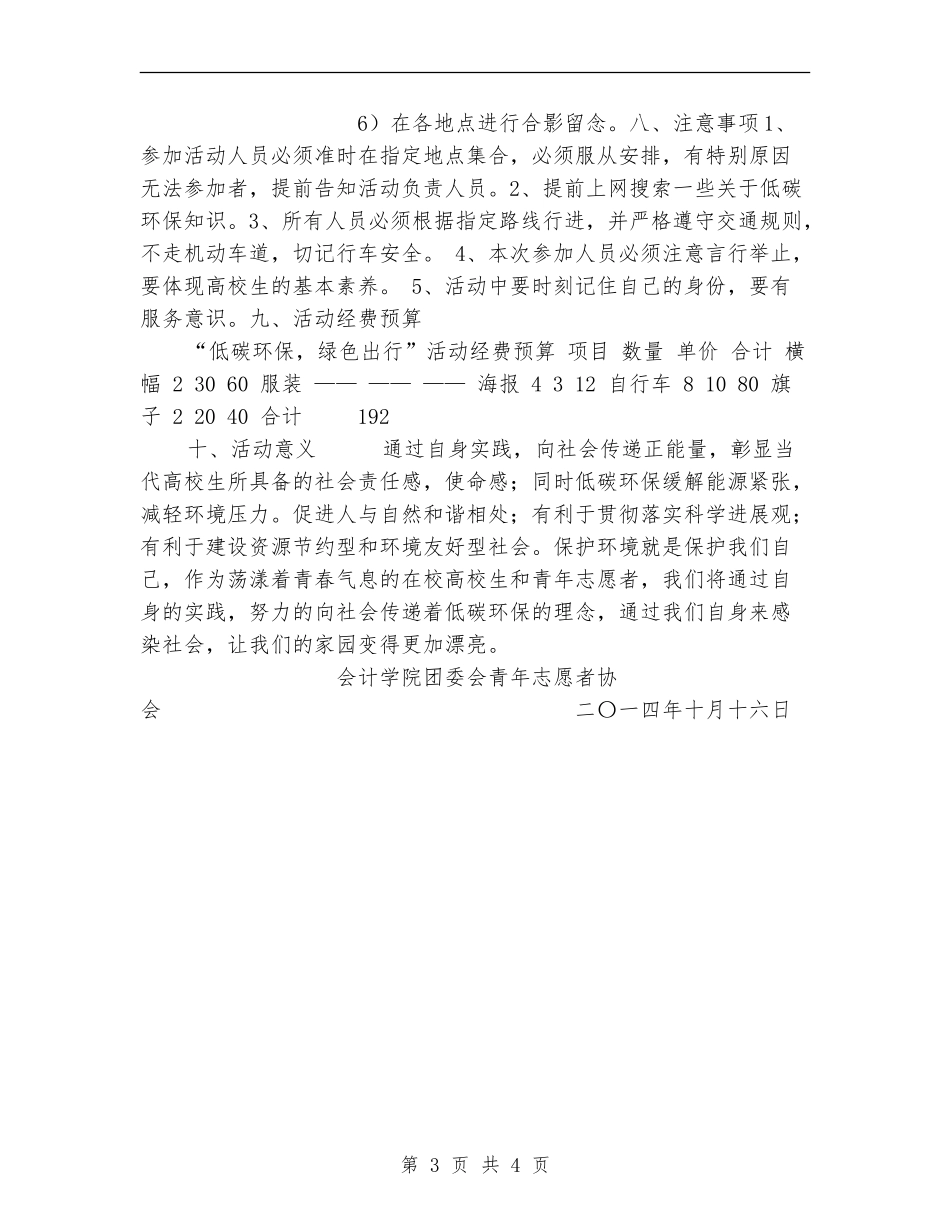 6）在各地点进行合影留念。八、注意事项1、参加活动人员必须准时在指定地点集合，必须服从安排，有特别原因无法参加者，提前告知活动负责人员。2、提前上网搜索一些关于低碳环保知识。3、所有人员必须根据指定路线行进，并严格遵守交通规则，不走机动车道，切记行车安全。 4、本次参加人员必须注意言行举止，要体现高校生的基本素养。 5、活动中要时刻记住自己的身份，要有服务意识。九、活动经费预算

“低碳环保，绿色出行”活动经费预算 项目 数量 单价 合计 横幅 2 30 60 服装 —— —— —— 海报 4 3 12 自行车 8 10 80 旗子 2 20 40 合计 192

十、活动意义 通过自身实践，向社会传递正能量，彰显当代高校生所具备的社会责任感，使命感；同时低碳环保缓解能源紧张，减轻环境压力。促进人与自然和谐相处；有利于贯彻落实科学进展观；有利于建设资源节约型和环境友好型社会。保护环境就是保护我们自己，作为荡漾着青春气息的在校高校生和青年志愿者，我们将通过自身的实践，努力的向社会传递着低碳环保的理念，通过我们自身来感染社会，让我们的家园变得更加漂亮。

会计学院团委会青年志愿者协会 二〇一四年十月十六日

第 3 页 共 4 页